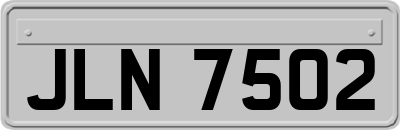 JLN 7502